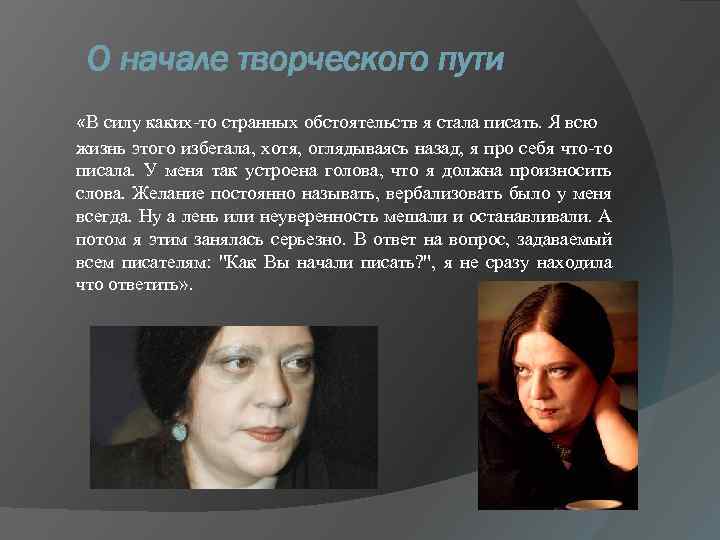 О начале творческого пути

«В силу каких-то странных обстоятельств я стала писать. Я всю жизнь этого избегала, хотя, оглядываясь назад, я про себя что-то писала. У меня так устроена голова, что я должна произносить слова. Желание постоянно называть, вербализовать было у меня всегда. Ну а лень или неуверенность мешали и останавливали. А потом я этим занялась серьезно. В ответ на вопрос, задаваемый всем писателям: "Как Вы начали писать?", я не сразу находила что ответить».